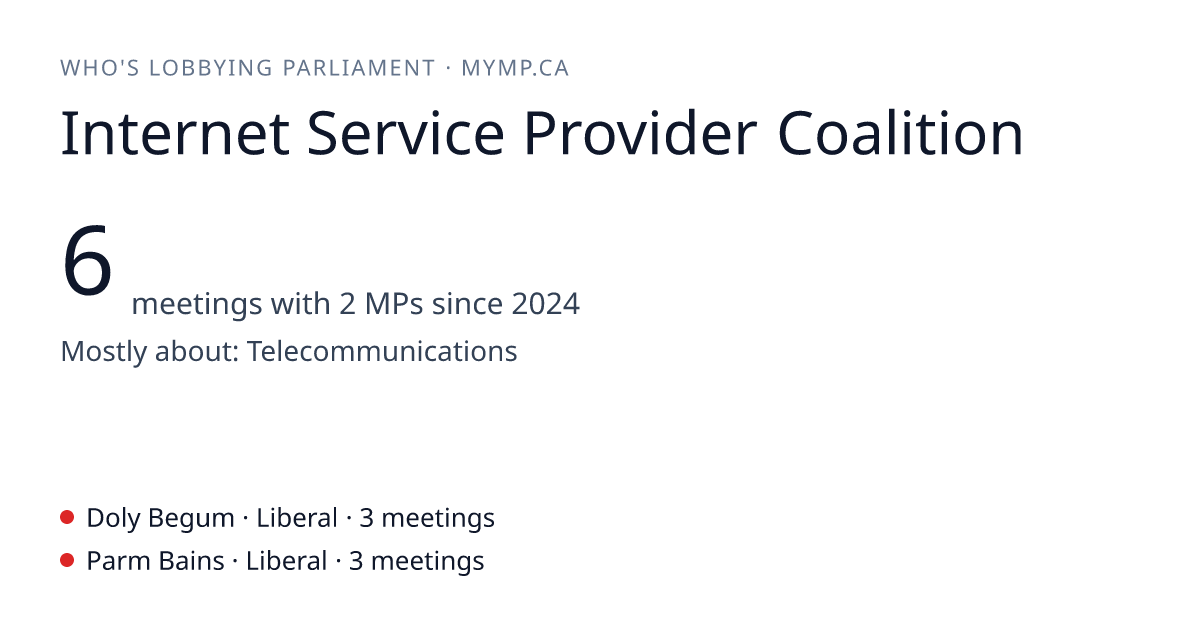 WHO'S LOBBYING PARLIAMENT · MYMP.CA

Internet Service Provider Coalition

6 meetings with 2 MPs since 2024

Mostly about: Telecommunications

• Doly Begum · Liberal · 3 meetings
• Parm Bains · Liberal · 3 meetings